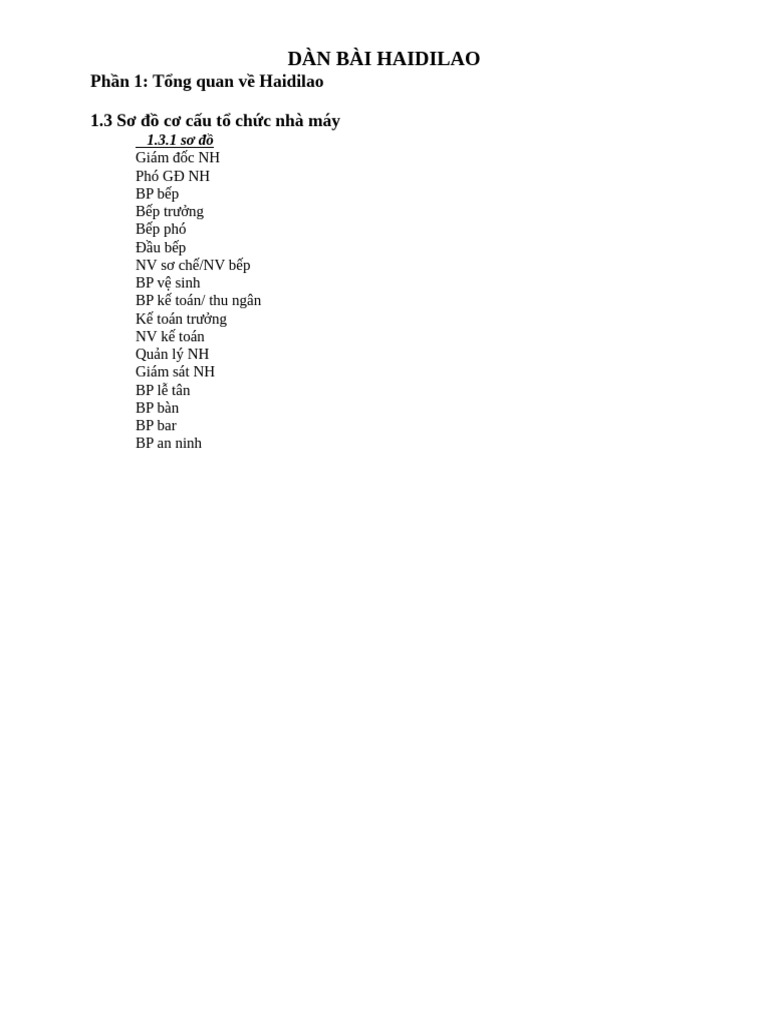 DÀN BÀI HAIDILAO
Phần 1: Tổng quan về Haidilao

1.3 Sơ đồ cơ cấu tổ chức nhà máy

1.3.1 sơ đồ
Giám đốc NH
Phó GĐ NH
BP bếp
Bếp trưởng
Bếp phó
Đầu bếp
NV sơ chế/NV bếp
BP vệ sinh
BP kế toán/ thu ngân
Kế toán trưởng
NV kế toán
Quản lý NH
Giám sát NH
BP lễ tân
BP bàn
BP bar
BP an ninh